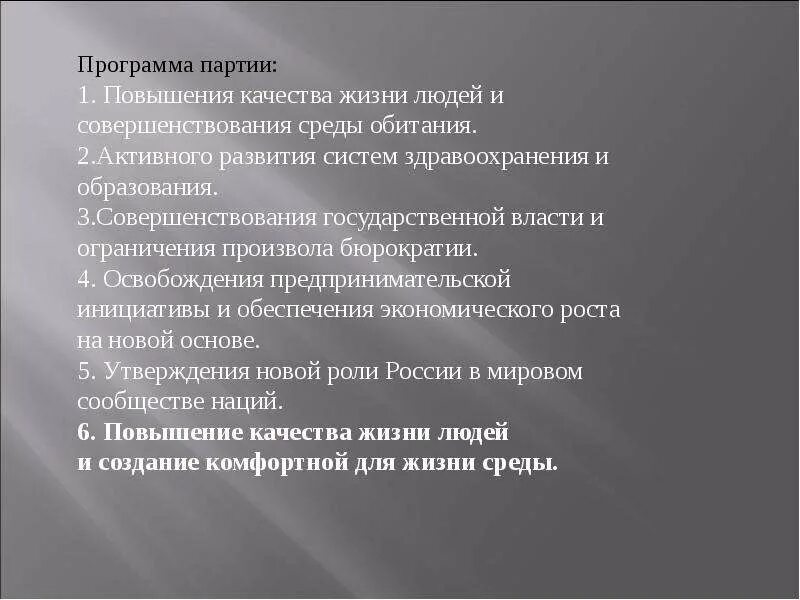 Программа партии:
1. Повышения качества жизни людей и совершенствования среды обитания.
2.Активного развития систем здравоохранения и образования.
3.Совершенствования государственной власти и ограничения произвола бюрократии.
4. Освобождения предпринимательской инициативы и обеспечения экономического роста на новой основе.
5. Утверждения новой роли России в мировом сообществе наций.
6. Повышение качества жизни людей и создание комфортной для жизни среды.